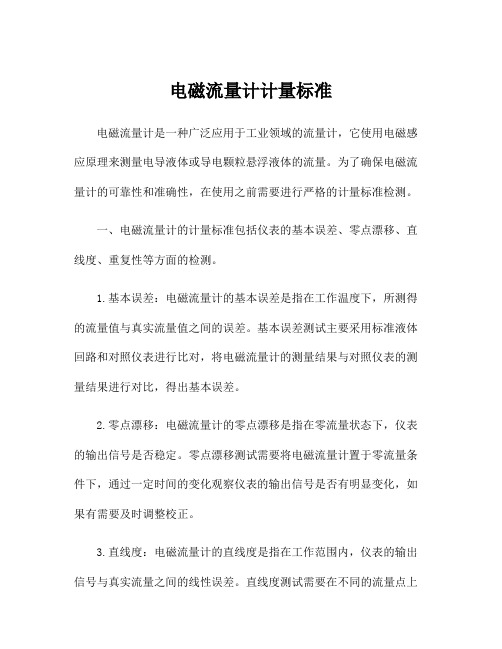 电磁流量计计量标准

电磁流量计是一种广泛应用于工业领域的流量计，它使用电磁感应原理来测量电导液体或导电颗粒悬浮液体的流量。为了确保电磁流量计的可靠性和准确性，在使用之前需要进行严格的计量标准检测。

一、电磁流量计的计量标准包括仪表的基本误差、零点漂移、直线度、重复性等方面的检测。

1.基本误差：电磁流量计的基本误差是指在工作温度下，所测得的流量值与真实流量值之间的误差。基本误差测试主要采用标准液体回路和对照仪表进行比对，将电磁流量计的测量结果与对照仪表的测量结果进行对比，得出基本误差。

2.零点漂移：电磁流量计的零点漂移是指在零流量状态下，仪表的输出信号是否稳定。零点漂移测试需要将电磁流量计置于零流量条件下，通过一定时间的变化观察仪表的输出信号是否有明显变化，如果有需要及时调整校正。

3.直线度：电磁流量计的直线度是指在工作范围内，仪表的输出信号与真实流量之间的线性误差。直线度测试需要在不同的流量点上